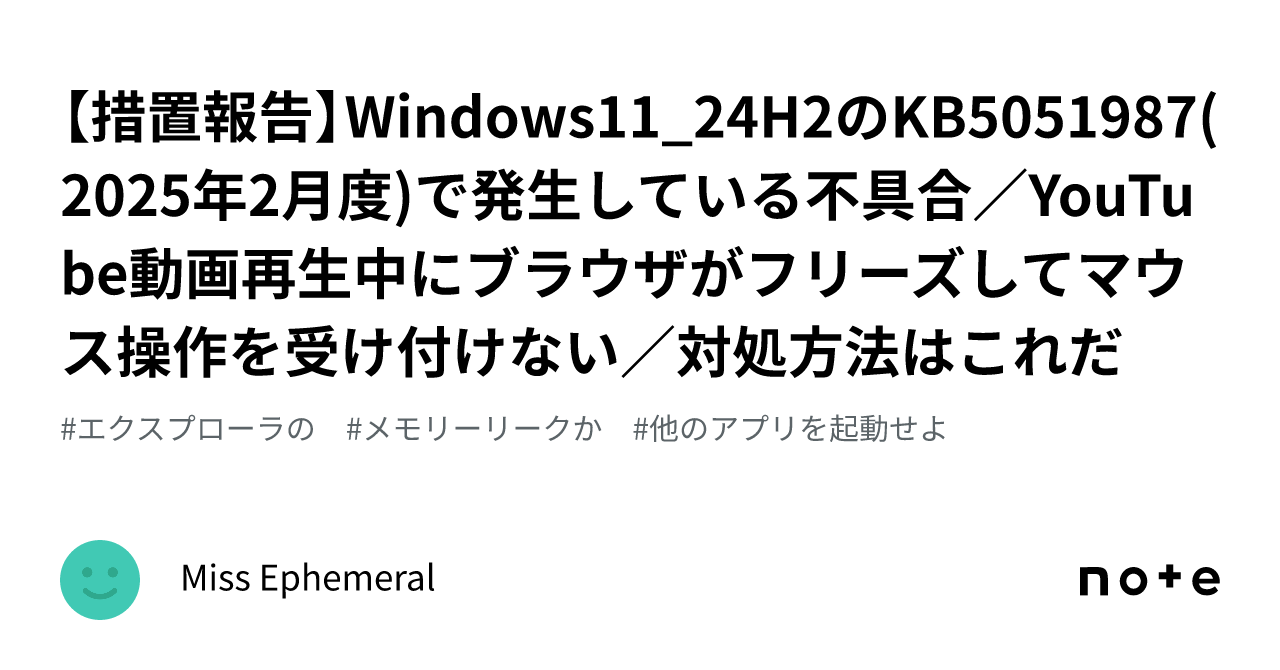 【措置報告】Windows11_24H2のKB5051987(2025年2月度)で発生している不具合／YouTube動画再生中にブラウザがフリーズしてマウス操作を受け付けない／対処方法はこれだ

#エクスプローラの　#メモリーリークか　#他のアプリを起動せよ

Miss Ephemeral

note